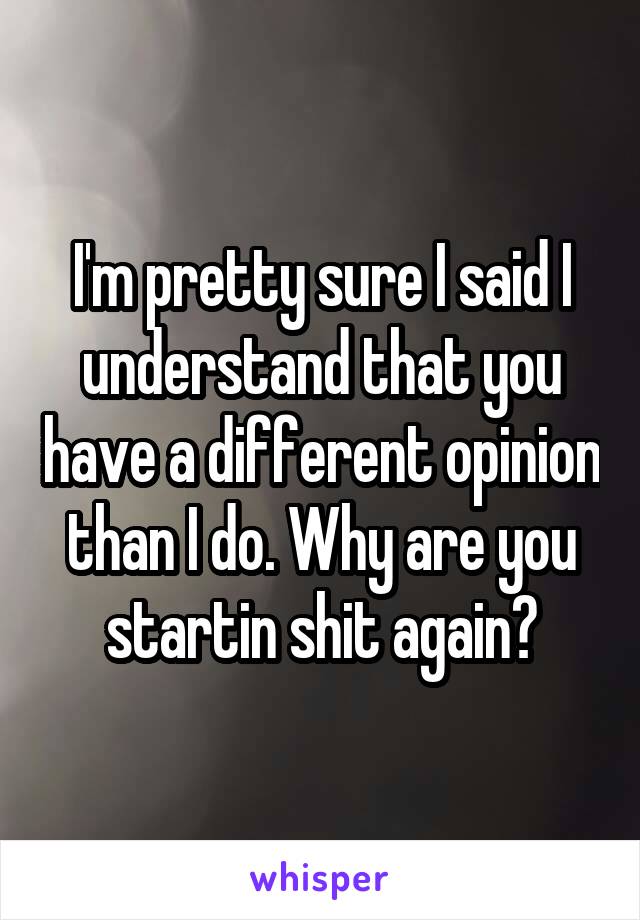 I'm pretty sure I said I understand that you have a different opinion than I do. Why are you startin shit again?

whisper